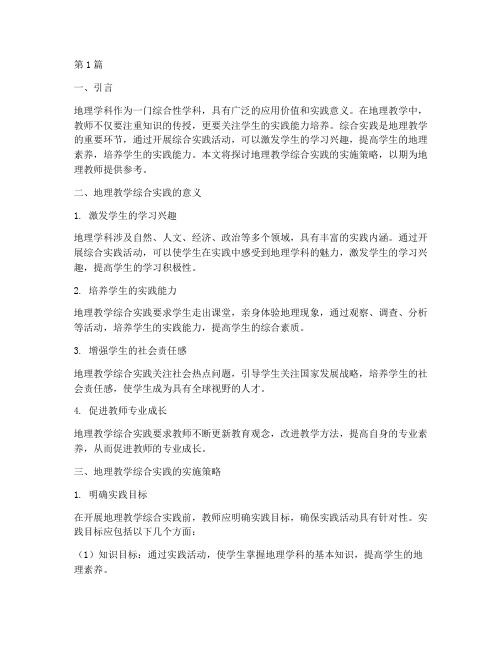 第1篇

一、引言

地理学科作为一门综合性学科，具有广泛的应用价值和实践意义。在地理教学中，教师不仅要注重知识的传授，更要关注学生的实践能力培养。综合实践是地理教学的重要环节，通过开展综合实践活动，可以激发学生的学习兴趣，提高学生的地理素养，培养学生的实践能力。本文将探讨地理教学综合实践的实施策略，以期为地理教师提供参考。

二、地理教学综合实践的意义

1. 激发学生的学习兴趣

地理学科涉及自然、人文、经济、政治等多个领域，具有丰富的实践内涵。通过开展综合实践活动，可以使学生在实践中感受到地理学科的魅力，激发学生的学习兴趣，提高学生的学习积极性。

2. 培养学生的实践能力

地理教学综合实践要求学生走出课堂，亲身体验地理现象，通过观察、调查、分析等活动，培养学生的实践能力，提高学生的综合素质。

3. 增强学生的社会责任感

地理教学综合实践关注社会热点问题，引导学生关注国家发展战略，培养学生的社会责任感，使学生成为具有全球视野的人才。

4. 促进教师专业成长

地理教学综合实践要求教师不断更新教育观念，改进教学方法，提高自身的专业素养，从而促进教师的专业成长。

三、地理教学综合实践的实施策略

1. 明确实践目标

在开展地理教学综合实践前，教师应明确实践目标，确保实践活动具有针对性。实践目标应包括以下几个方面：

（1）知识目标：通过实践活动，使学生掌握地理学科的基本知识，提高学生的地理素养。